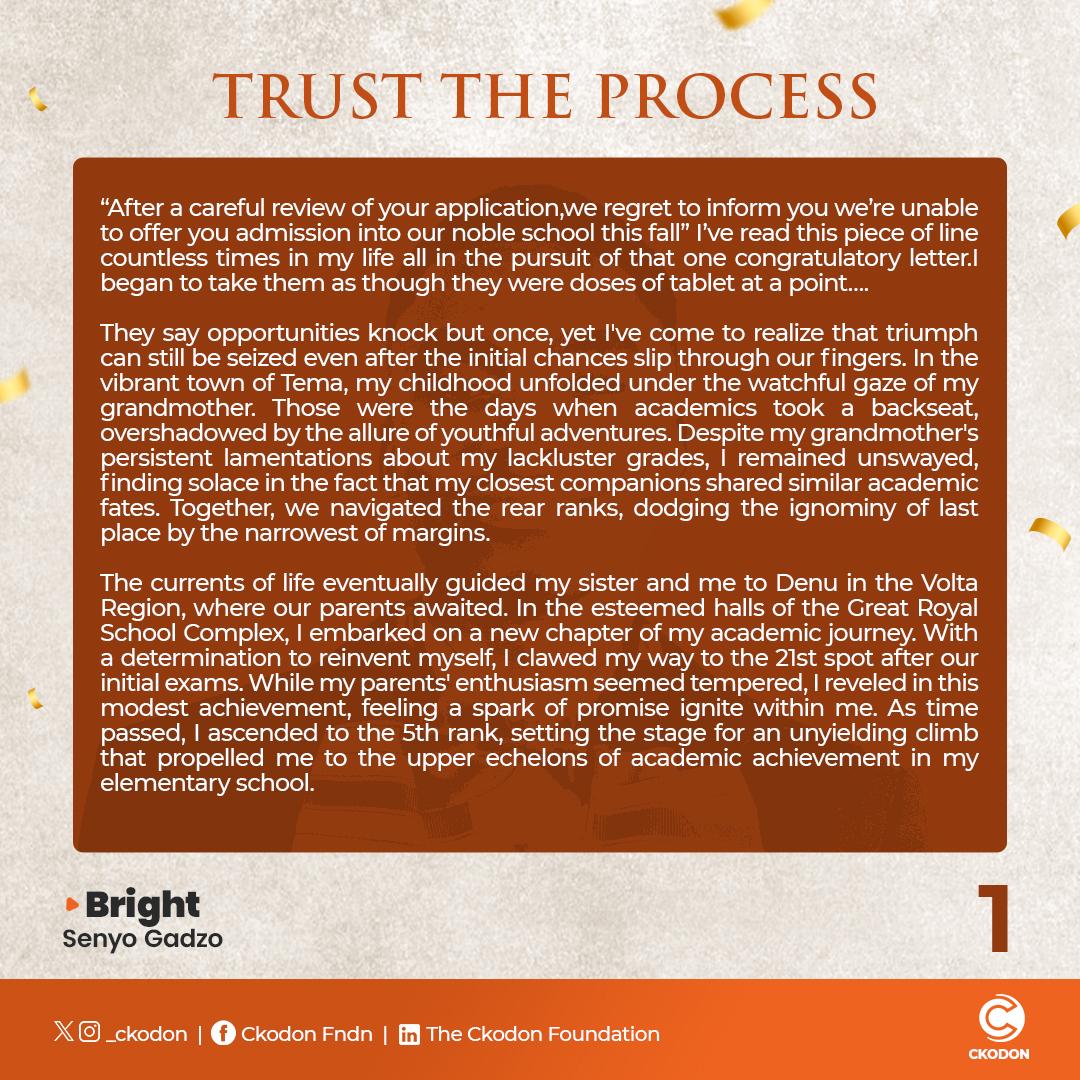 TRUST THE PROCESS

"After a careful review of your application,we regret to inform you we're unable to offer you admission into our noble school this fall" I've read this piece of line countless times in my life all in the pursuit of that one congratulatory letter.I began to take them as though they were doses of tablet at a point....

They say opportunities knock but once, yet I've come to realize that triumph can still be seized even after the initial chances slip through our fingers. In the vibrant town of Tema, my childhood unfolded under the watchful gaze of my grandmother. Those were the days when academics took a backseat, overshadowed by the allure of youthful adventures. Despite my grandmother's persistent lamentations about my lackluster grades, I remained unswayed, finding solace in the fact that my closest companions shared similar academic fates. Together, we navigated the rear ranks, dodging the ignominy of last place by the narrowest of margins.

The currents of life eventually guided my sister and me to Denu in the Volta Region, where our parents awaited. In the esteemed halls of the Great Royal School Complex, I embarked on a new chapter of my academic journey. With a determination to reinvent myself, I clawed my way to the 21st spot after our initial exams. While my parents' enthusiasm seemed tempered, I reveled in this modest achievement, feeling a spark of promise ignite within me. As time passed, I ascended to the 5th rank, setting the stage for an unyielding climb that propelled me to the upper echelons of academic achievement in my elementary school.

Bright
Senyo Gadzo

1

_ckodon | Ckodon Fndn | The Ckodon Foundation

CKODON